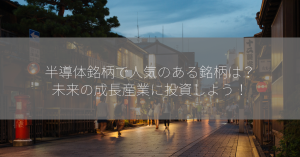 半導体銘柄で人気のある銘柄は？
未来の成長産業に投資しよう！